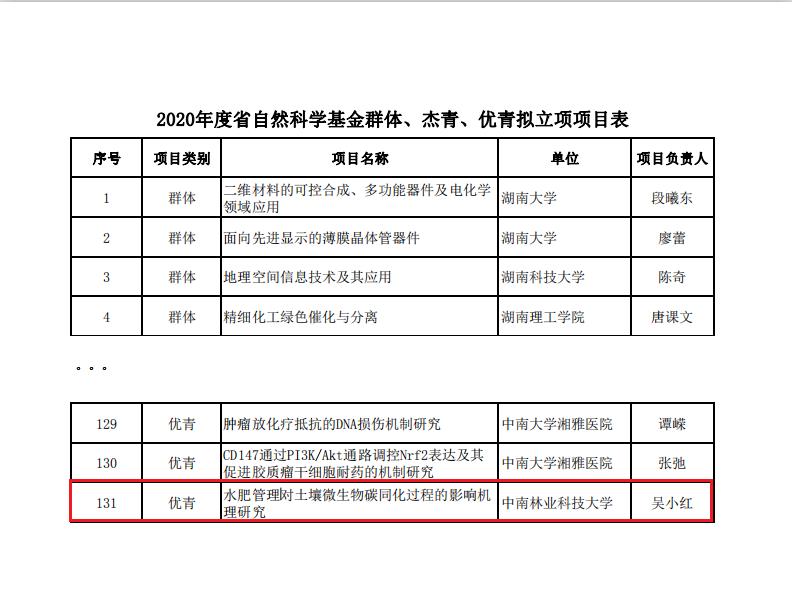 2020年度省自然科学基金群体、杰青、优青拟立项项目表

| 序号 | 项目类别 | 项目名称 | 单位 | 项目负责人 |
|---|---|---|---|---|
| 1 | 群体 | 二维材料的可控合成、多功能器件及电化学领域应用 | 湖南大学 | 段曦东 |
| 2 | 群体 | 面向先进显示的薄膜晶体管器件 | 湖南大学 | 廖蕾 |
| 3 | 群体 | 地理空间信息技术及其应用 | 湖南科技大学 | 陈奇 |
| 4 | 群体 | 精细化工绿色催化与分离 | 湖南理工学院 | 唐课文 |

。。。

| 129 | 优青 | 肿瘤放化疗抵抗的DNA损伤机制研究 | 中南大学湘雅医院 | 谭嵘 |
|---|---|---|---|---|
| 130 | 优青 | CD147通过PI3K/Akt通路调控Nrf2表达及其促进胶质瘤干细胞耐药的机制研究 | 中南大学湘雅医院 | 张弛 |
| 131 | 优青 | 水肥管理对土壤微生物碳同化过程的影响机理研究 | 中南林业科技大学 | 吴小红 |